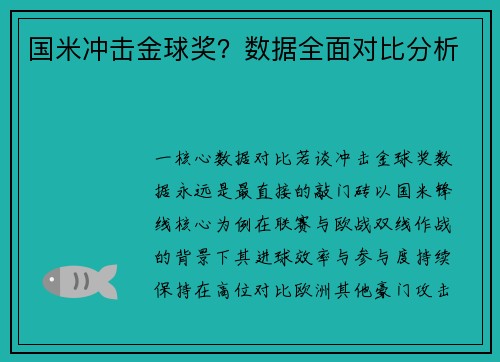 国米冲击金球奖？数据全面对比分析

一核心数据对比若谈冲击金球奖数据永远是最直接的敲门砖以国米锋线核心为例在联赛与欧战双线作战的背景下其进球效率与参与度持续保持在高位对比欧洲其他豪门攻击